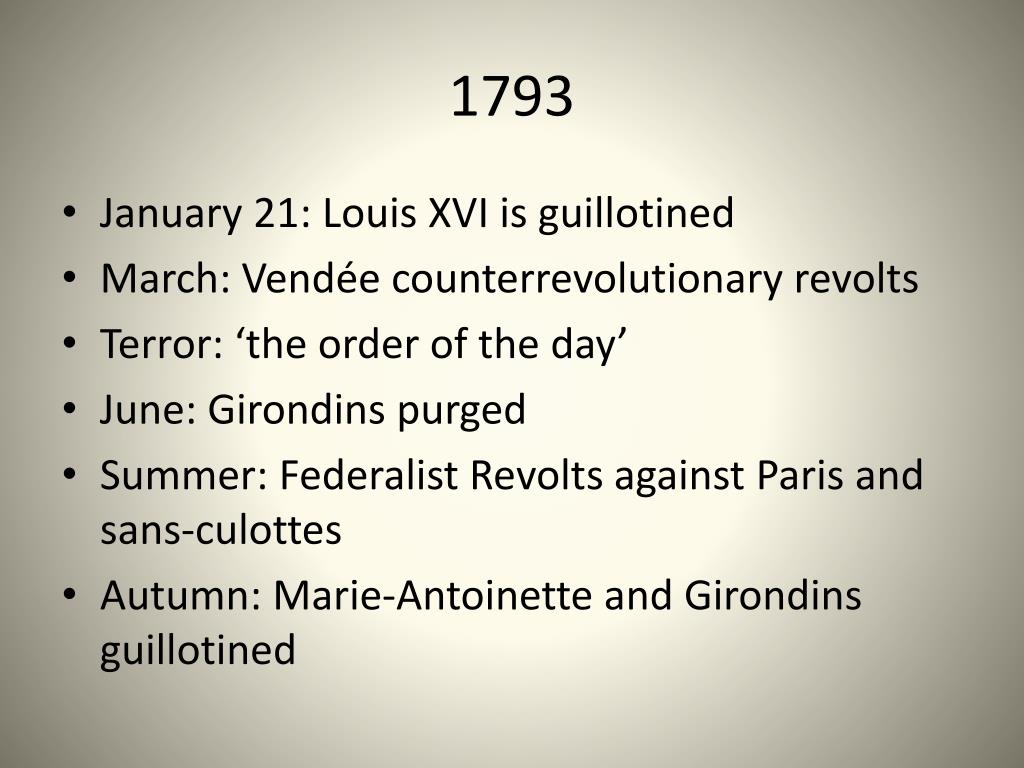 1793

• January 21: Louis XVI is guillotined
• March: Vendée counterrevolutionary revolts
• Terror: 'the order of the day'
• June: Girondins purged
• Summer: Federalist Revolts against Paris and sans-culottes
• Autumn: Marie-Antoinette and Girondins guillotined